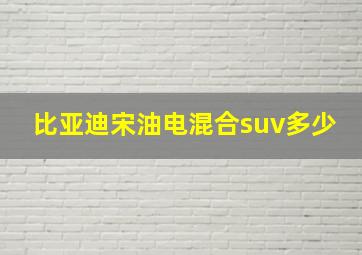 比亚迪宋油电混合suv多少